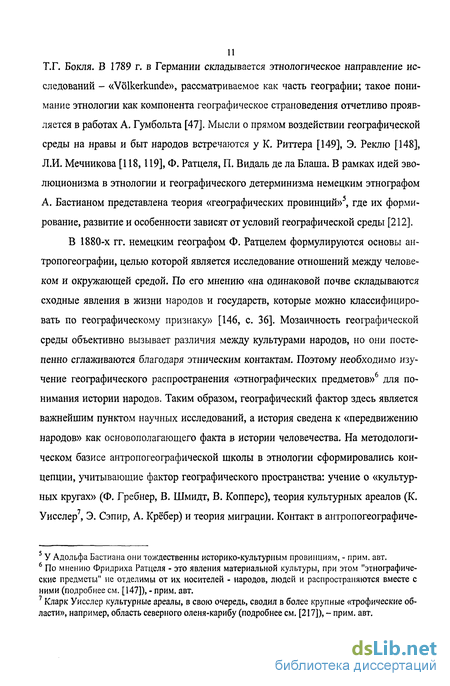 11

Т.Г. Бокля. В 1789 г. в Германии складывается этнологическое направление исследований – «Völkerkunde», рассматриваемое как часть географии; такое понимание этнологии как компонента географическое страноведения отчетливо проявляется в работах А. Гумбольта [47]. Мысли о прямом воздействии географической среды на нравы и быт народов встречаются у К. Риттера [149], Э. Реклю [148], Л.И. Мечникова [118, 119], Ф. Ратцеля, П. Видаль де ла Блаша. В рамках идей эволюционизма в этнологии и географического детерминизма немецким этнографом А. Бастианом представлена теория «географических провинций»$^5$, где их формирование, развитие и особенности зависят от условий географической среды [212].

В 1880-х гг. немецким географом Ф. Ратцелем формулируются основы антропогеографии, целью которой является исследование отношений между человеком и окружающей средой. По его мнению «на одинаковой почве складываются сходные явления в жизни народов и государств, которые можно классифицировать по географическому признаку» [146, с. 36]. Мозаичность географической среды объективно вызывает различия между культурами народов, но они постепенно сглаживаются благодаря этническим контактам. Поэтому необходимо изучение географического распространения «этнографических предметов»$^6$ для понимания истории народов. Таким образом, географический фактор здесь является важнейшим пунктом научных исследований, а история сведена к «передвижению народов» как основополагающего факта в истории человечества. На методологическом базисе антропогеографической школы в этнологии сформировались концепции, учитывающие фактор географического пространства: учение о «культурных кругах» (Ф. Гребнер, В. Шмидт, В. Копперс), теория культурных ареалов (К. Уисслер$^7$, Э. Сэпир, А. Крёбер) и теория миграции. Контакт в антропогеографиче-

$^5$ У Адольфа Бастиана они тождественны историко-культурным провинциям, - прим. авт.
$^6$ По мнению Фридриха Ратцеля - это явления материальной культуры, при этом "этнографические предметы" не отделимы от их носителей - народов, людей и распространяются вместе с ними (подробнее см. [147]), - прим. авт.
$^7$ Кларк Уисслер культурные ареалы, в свою очередь, сводил в более крупные «трофические области», например, область северного оленя-карибу (подробнее см. [217]), – прим. авт.

dsLib.net
библиотека диссертаций